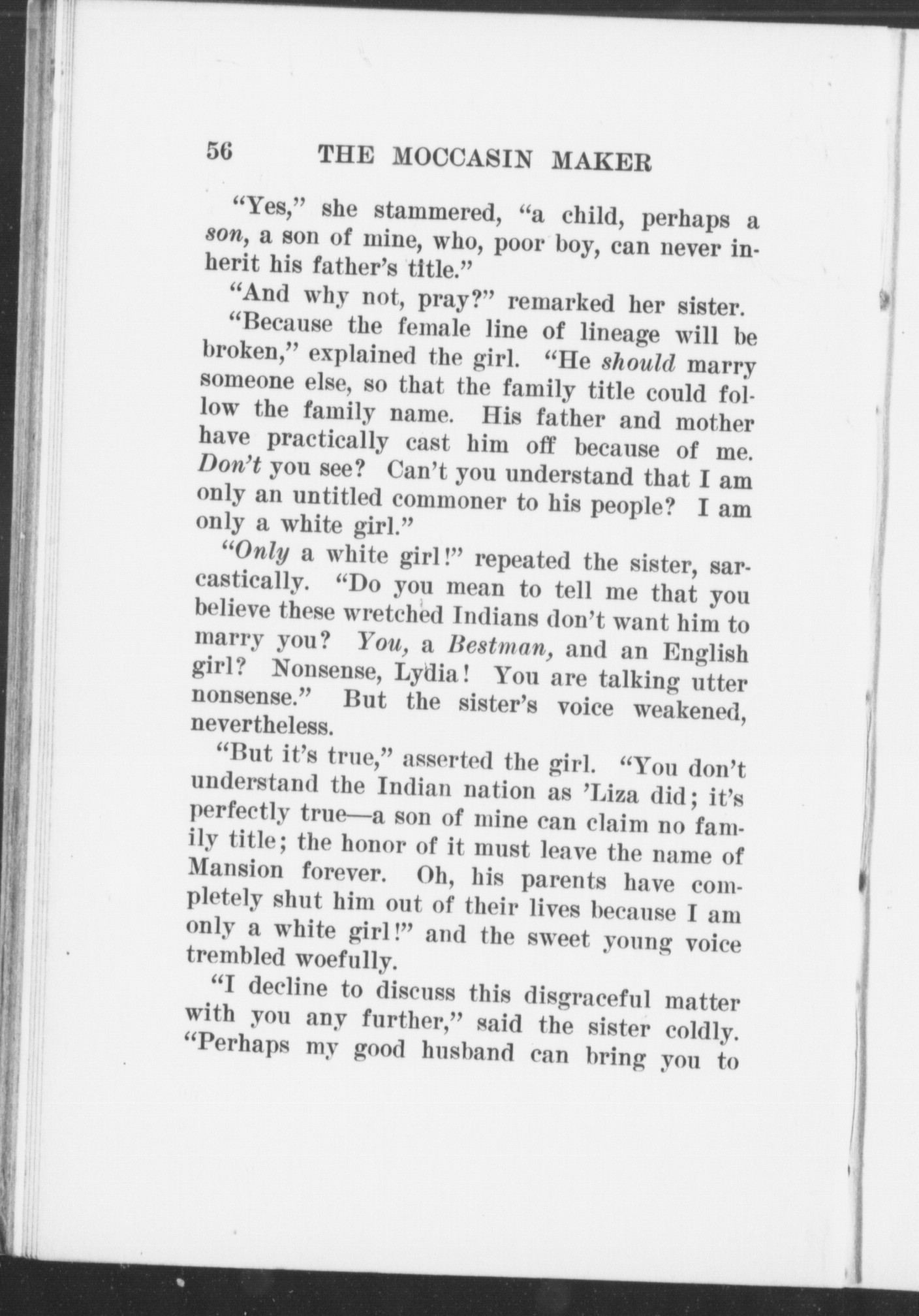 56 THE MOCCASIN MAKER

"Yes," she stammered, "a child, perhaps a son, a son of mine, who, poor boy, can never inherit his father's title."

"And why not, pray?" remarked her sister.

"Because the female line of lineage will be broken," explained the girl. "He should marry someone else, so that the family title could follow the family name. His father and mother have practically cast him off because of me. Don't you see? Can't you understand that I am only an untitled commoner to his people? I am only a white girl."

"Only a white girl!" repeated the sister, sarcastically. "Do you mean to tell me that you believe these wretched Indians don't want him to marry you? You, a Bestman, and an English girl? Nonsense, Lydia! You are talking utter nonsense." But the sister's voice weakened, nevertheless.

"But it's true," asserted the girl. "You don't understand the Indian nation as 'Liza did; it's perfectly true—a son of mine can claim no family title; the honor of it must leave the name of Mansion forever. Oh, his parents have completely shut him out of their lives because I am only a white girl!" and the sweet young voice trembled woefully.

"I decline to discuss this disgraceful matter with you any further," said the sister coldly. "Perhaps my good husband can bring you to